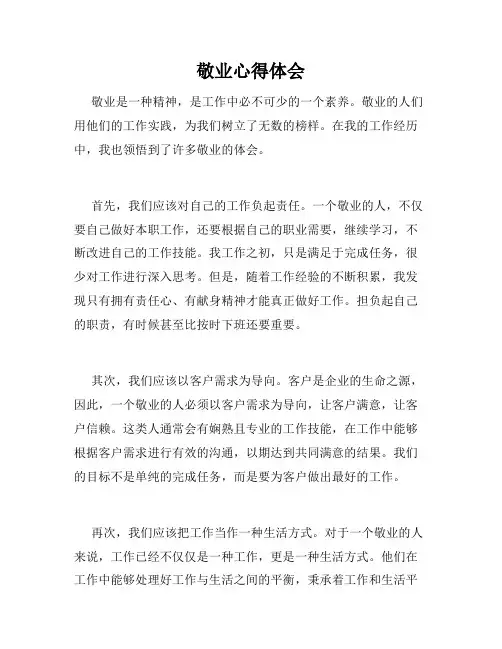 敬业心得体会

敬业是一种精神，是工作中必不可少的一个素养。敬业的人们用他们的工作实践，为我们树立了无数的榜样。在我的工作经历中，我也领悟到了许多敬业的体会。

首先，我们应该对自己的工作负起责任。一个敬业的人，不仅要自己做好本职工作，还要根据自己的职业需要，继续学习，不断改进自己的工作技能。我工作之初，只是满足于完成任务，很少对工作进行深入思考。但是，随着工作经验的不断积累，我发现只有拥有责任心、有献身精神才能真正做好工作。担负起自己的职责，有时候甚至比按时下班还要重要。

其次，我们应该以客户需求为导向。客户是企业的生命之源，因此，一个敬业的人必须以客户需求为导向，让客户满意，让客户信赖。这类人通常会有娴熟且专业的工作技能，在工作中能够根据客户需求进行有效的沟通，以期达到共同满意的结果。我们的目标不是单纯的完成任务，而是要为客户做出最好的工作。

再次，我们应该把工作当作一种生活方式。对于一个敬业的人来说，工作已经不仅仅是一种工作，更是一种生活方式。他们在工作中能够处理好工作与生活之间的平衡，秉承着工作和生活平